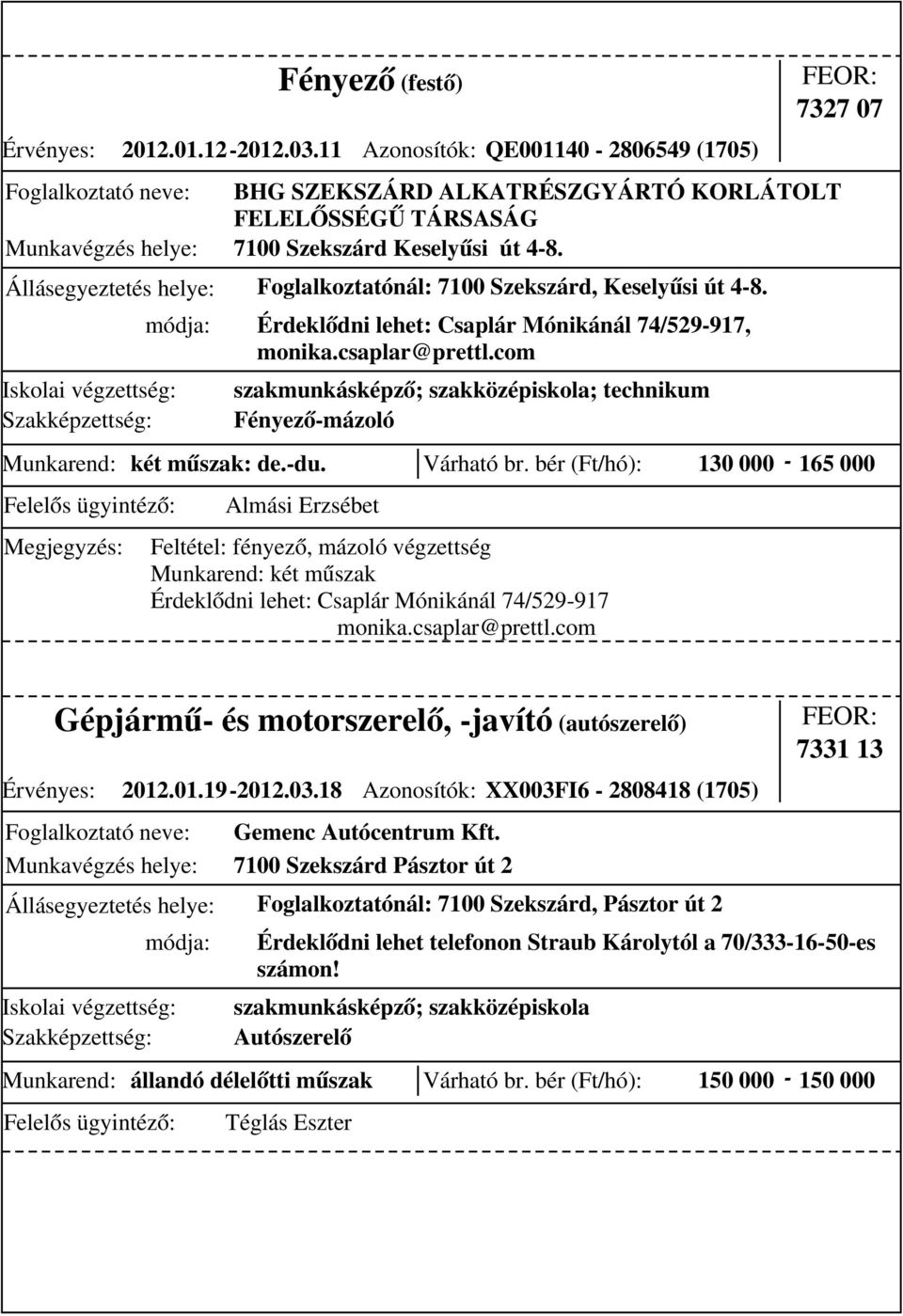 Fényező (festő)

FEOR: 7327 07

Érvényes: 2012.01.12 - 2012.03.11 Azonosítók: QE001140 - 2806549 (1705)

Foglalkoztató neve: BHG SZEKSZÁRD ALKATRÉSZGYÁRTÓ KORLÁTOLT FELELŐSSÉGŰ TÁRSASÁG

Munkavégzés helye: 7100 Szekszárd Keselyűsi út 4-8.

Állásegyeztetés helye: Foglalkoztatónál: 7100 Szekszárd, Keselyűsi út 4-8.

módja: Érdeklődni lehet: Csaplár Mónikánál 74/529-917, monika.csaplar@prettl.com

Iskolai végzettség: szakmunkásképző; szakközépiskola; technikum

Szakképzettség: Fényező-mázoló

Munkarend: két műszak: de.-du.

Várható br. bér (Ft/hó): 130 000 - 165 000

Felelős ügyintéző: Almási Erzsébet

Megjegyzés: Feltétel: fényező, mázoló végzettség
Munkarend: két műszak
Érdeklődni lehet: Csaplár Mónikánál 74/529-917
monika.csaplar@prettl.com

Gépjármű- és motorszerelő, -javító (autószerelő)

FEOR: 7331 13

Érvényes: 2012.01.19 - 2012.03.18 Azonosítók: XX003FI6 - 2808418 (1705)

Foglalkoztató neve: Gemenc Autócentrum Kft.

Munkavégzés helye: 7100 Szekszárd Pásztor út 2

Állásegyeztetés helye: Foglalkoztatónál: 7100 Szekszárd, Pásztor út 2

módja: Érdeklődni lehet telefonon Straub Károlytól a 70/333-16-50-es számon!

Iskolai végzettség: szakmunkásképző; szakközépiskola

Szakképzettség: Autószerelő

Munkarend: állandó délelőtti műszak

Várható br. bér (Ft/hó): 150 000 - 150 000

Felelős ügyintéző: Téglás Eszter